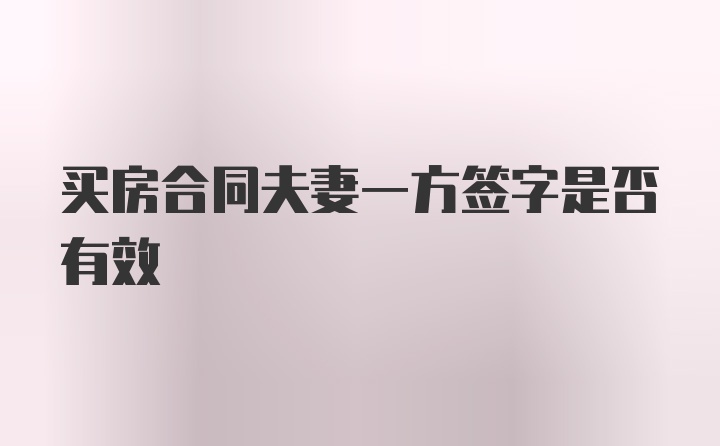 买房合同夫妻一方签字是否有效